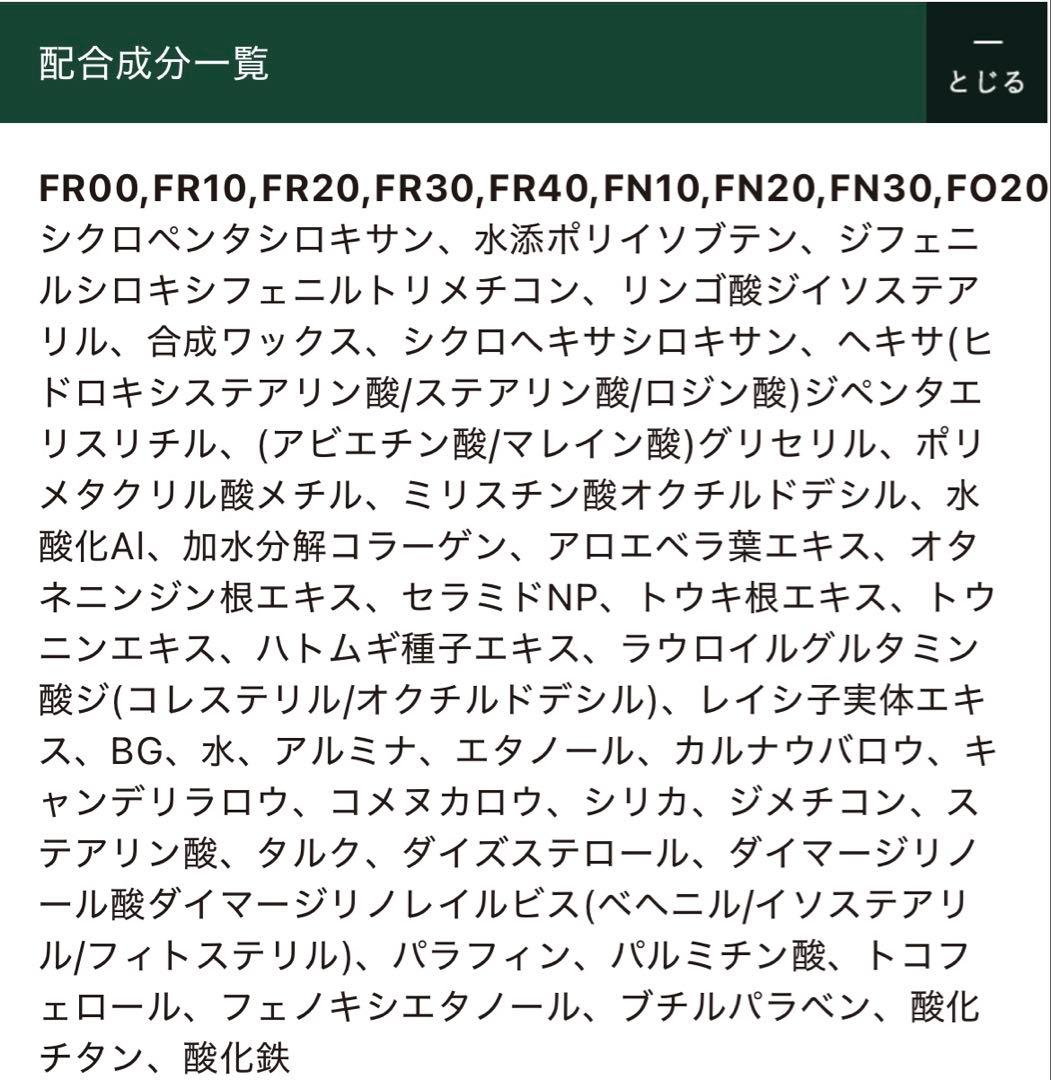 配合成分一覧

—
とじる

FR00,FR10,FR20,FR30,FR40,FN10,FN20,FN30,FO20
シクロペンタシロキサン、水添ポリイソブテン、ジフェニルシロキシフェニルトリメチコン、リンゴ酸ジイソステアリル、合成ワックス、シクロヘキサシロキサン、ヘキサ(ヒドロキシステアリン酸/ステアリン酸/ロジン酸)ジペンタエリスリチル、(アビエチン酸/マレイン酸)グリセリル、ポリメタクリル酸メチル、ミリスチン酸オクチルドデシル、水酸化Al、加水分解コラーゲン、アロエベラ葉エキス、オタネニンジン根エキス、セラミドNP、トウキ根エキス、トウニンエキス、ハトムギ種子エキス、ラウロイルグルタミン酸ジ(コレステリル/オクチルドデシル)、レイシ子実体エキス、BG、水、アルミナ、エタノール、カルナウバロウ、キャンデリラロウ、コメヌカロウ、シリカ、ジメチコン、ステアリン酸、タルク、ダイズステロール、ダイマージリノール酸ダイマージリノレイルビス(ベヘニル/イソステアリル/フィトステリル)、パラフィン、パルミチン酸、トコフェロール、フェノキシエタノール、ブチルパラベン、酸化チタン、酸化鉄